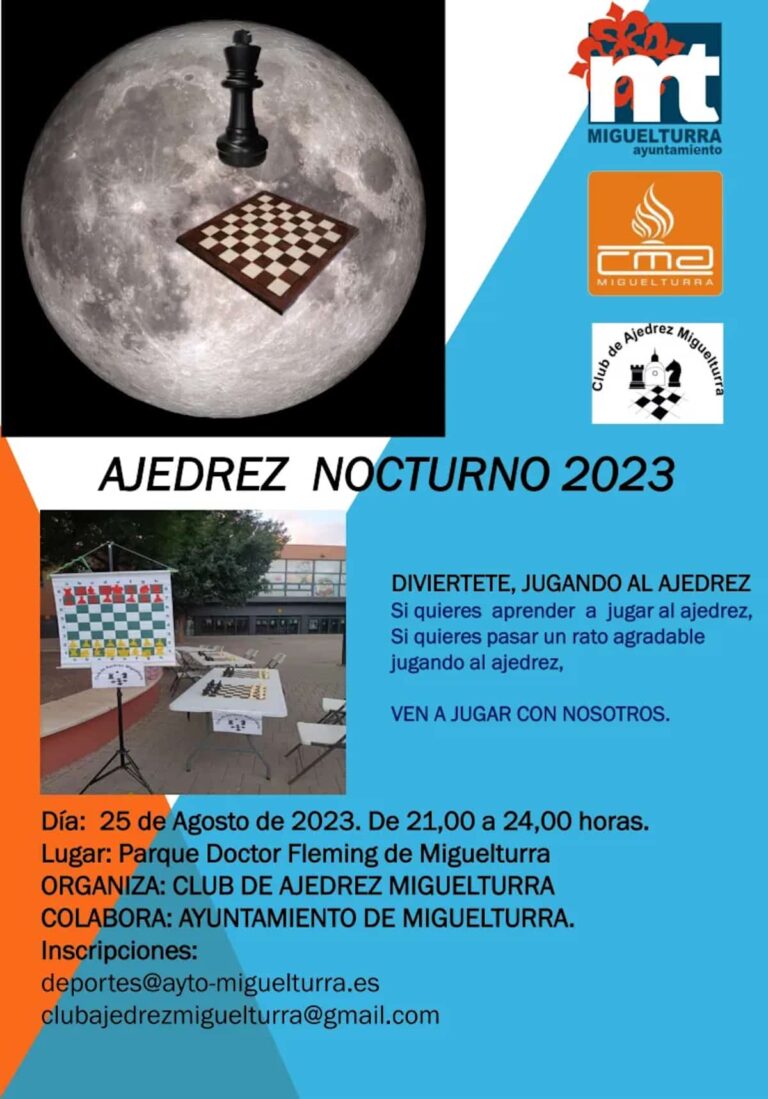 mt
MIGUELTURRA
ayuntamiento

cma
MIGUELTURRA

Club de Ajedrez Miguelturra

AJEDREZ NOCTURNO 2023

DIVIERTETE, JUGANDO AL AJEDREZ
Si quieres aprender a jugar al ajedrez,
Si quieres pasar un rato agradable jugando al ajedrez,

VEN A JUGAR CON NOSOTROS.

Día: 25 de Agosto de 2023. De 21,00 a 24,00 horas.
Lugar: Parque Doctor Fleming de Miguelturra
ORGANIZA: CLUB DE AJEDREZ MIGUELTURRA
COLABORA: AYUNTAMIENTO DE MIGUELTURRA.
Inscripciones:
deportes@ayto-miguelturra.es
clubajedrezmiguelturra@gmail.com